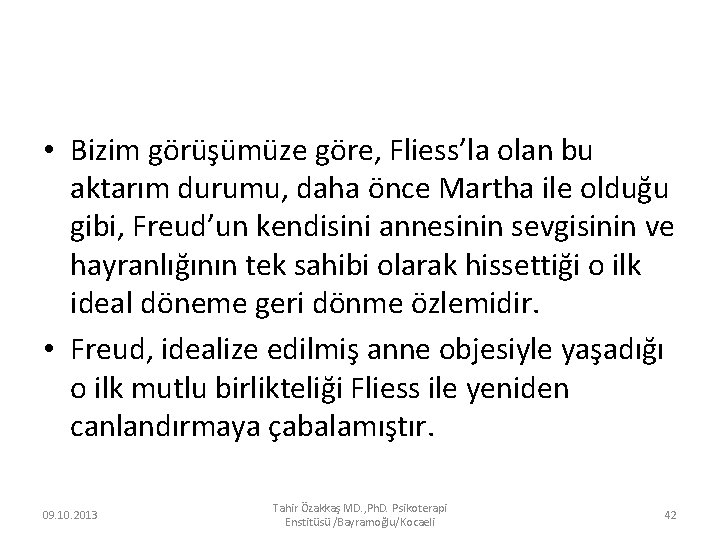 • Bizim görüşümüze göre, Fliess'la olan bu aktarım durumu, daha önce Martha ile olduğu gibi, Freud'un kendisini annesinin sevgisinin ve hayranlığının tek sahibi olarak hissettiği o ilk ideal döneme geri dönme özlemidir.

• Freud, idealize edilmiş anne objesiyle yaşadığı o ilk mutlu birlikteliği Fliess ile yeniden canlandırmaya çabalamıştır.

09.10.2013

Tahir Özakkaş MD.,PhD. Psikoterapi Enstitüsü /Bayramoğlu/Kocaeli

42